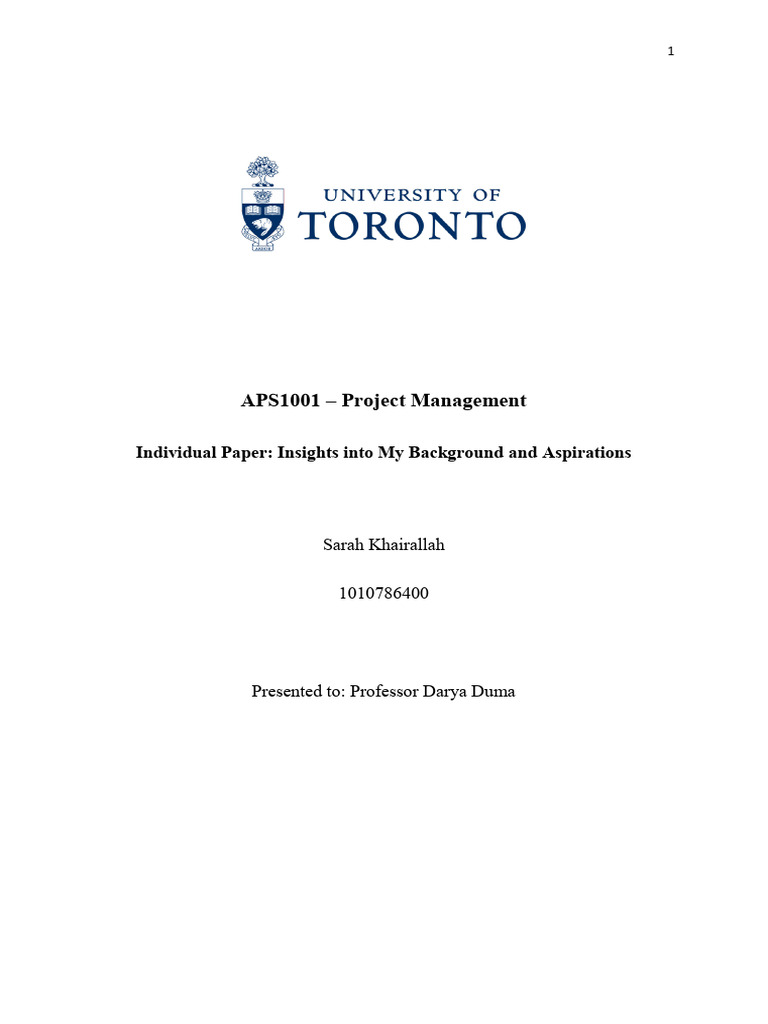 1

UNIVERSITY OF
TORONTO

APS1001 – Project Management

Individual Paper: Insights into My Background and Aspirations

Sarah Khairallah

1010786400

Presented to: Professor Darya Duma